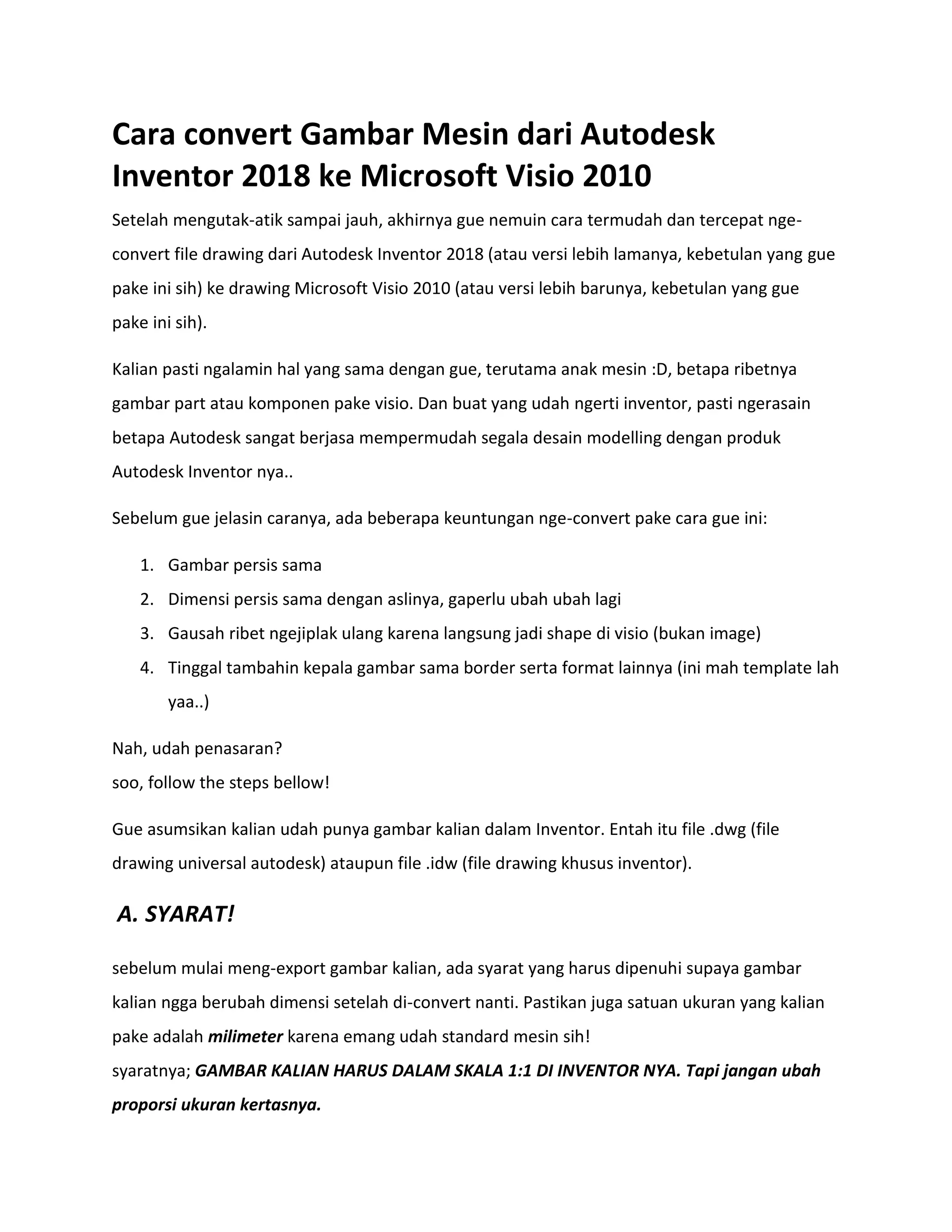 Cara convert Gambar Mesin dari Autodesk Inventor 2018 ke Microsoft Visio 2010

Setelah mengutak-atik sampai jauh, akhirnya gue nemuin cara termudah dan tercepat nge-convert file drawing dari Autodesk Inventor 2018 (atau versi lebih lamanya, kebetulan yang gue pake ini sih) ke drawing Microsoft Visio 2010 (atau versi lebih barunya, kebetulan yang gue pake ini sih).

Kalian pasti ngalamin hal yang sama dengan gue, terutama anak mesin :D, betapa ribetnya gambar part atau komponen pake visio. Dan buat yang udah ngerti inventor, pasti ngerasain betapa Autodesk sangat berjasa mempermudah segala desain modelling dengan produk Autodesk Inventor nya..

Sebelum gue jelasin caranya, ada beberapa keuntungan nge-convert pake cara gue ini:

1. Gambar persis sama
2. Dimensi persis sama dengan aslinya, gaperlu ubah ubah lagi
3. Gausah ribet ngejiplak ulang karena langsung jadi shape di visio (bukan image)
4. Tinggal tambahin kepala gambar sama border serta format lainnya (ini mah template lah yaa..)

Nah, udah penasaran?
soo, follow the steps bellow!

Gue asumsikan kalian udah punya gambar kalian dalam Inventor. Entah itu file .dwg (file drawing universal autodesk) ataupun file .idw (file drawing khusus inventor).

A. SYARAT!

sebelum mulai meng-export gambar kalian, ada syarat yang harus dipenuhi supaya gambar kalian ngga berubah dimensi setelah di-convert nanti. Pastikan juga satuan ukuran yang kalian pake adalah milimeter karena emang udah standard mesin sih!
syaratnya; GAMBAR KALIAN HARUS DALAM SKALA 1:1 DI INVENTOR NYA. Tapi jangan ubah proporsi ukuran kertasnya.